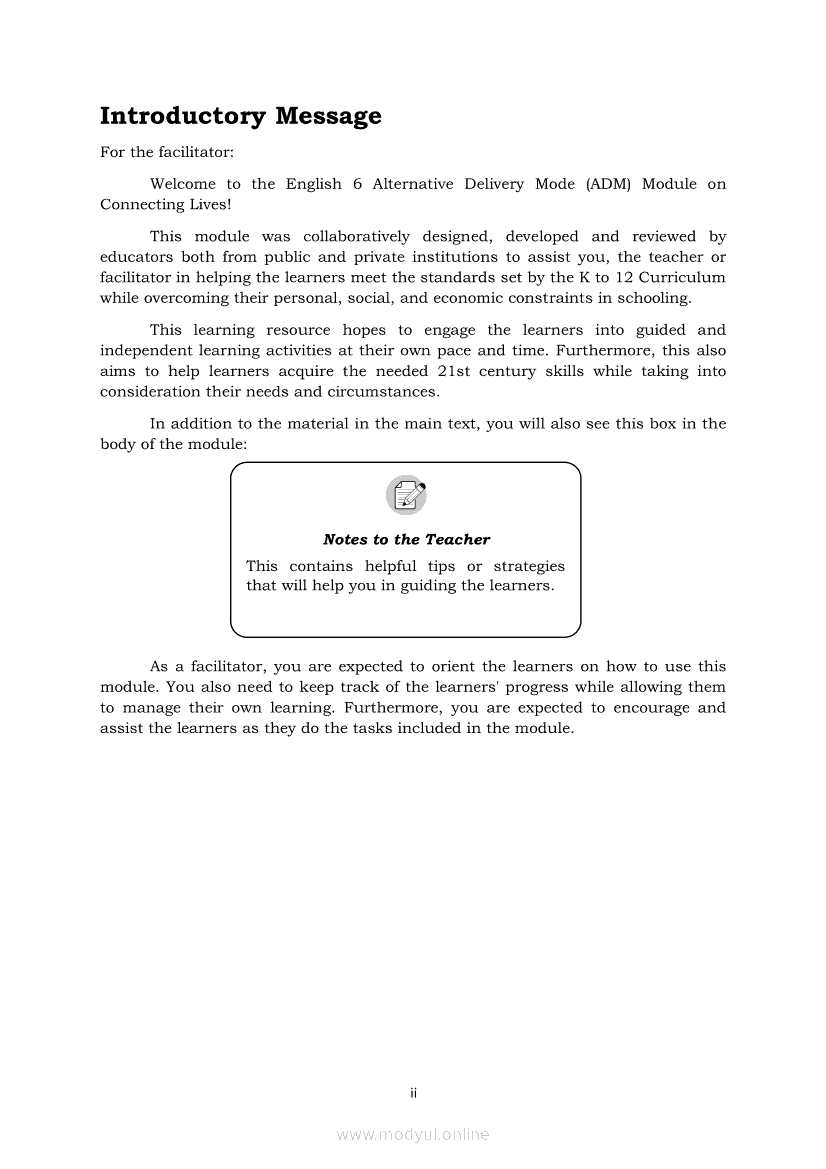 Introductory Message

For the facilitator:

Welcome to the English 6 Alternative Delivery Mode (ADM) Module on Connecting Lives!

This module was collaboratively designed, developed and reviewed by educators both from public and private institutions to assist you, the teacher or facilitator in helping the learners meet the standards set by the K to 12 Curriculum while overcoming their personal, social, and economic constraints in schooling.

This learning resource hopes to engage the learners into guided and independent learning activities at their own pace and time. Furthermore, this also aims to help learners acquire the needed 21st century skills while taking into consideration their needs and circumstances.

In addition to the material in the main text, you will also see this box in the body of the module:

Notes to the Teacher

This contains helpful tips or strategies that will help you in guiding the learners.

As a facilitator, you are expected to orient the learners on how to use this module. You also need to keep track of the learners' progress while allowing them to manage their own learning. Furthermore, you are expected to encourage and assist the learners as they do the tasks included in the module.

ii

www.modyul.online